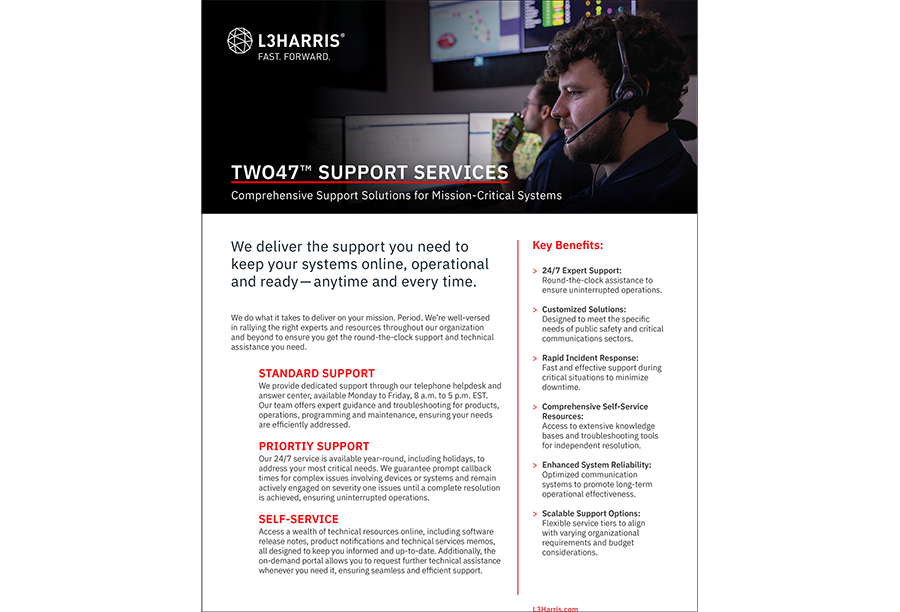 L3HARRIS®
FAST. FORWARD.

TWO47™ SUPPORT SERVICES
Comprehensive Support Solutions for Mission-Critical Systems

We deliver the support you need to keep your systems online, operational and ready—anytime and every time.

We do what it takes to deliver on your mission. Period. We're well-versed in rallying the right experts and resources throughout our organization and beyond to ensure you get the round-the-clock support and technical assistance you need.

STANDARD SUPPORT
We provide dedicated support through our telephone helpdesk and answer center, available Monday to Friday, 8 a.m. to 5 p.m. EST. Our team offers expert guidance and troubleshooting for products, operations, programming and maintenance, ensuring your needs are efficiently addressed.

PRIORTIY SUPPORT
Our 24/7 service is available year-round, including holidays, to address your most critical needs. We guarantee prompt callback times for complex issues involving devices or systems and remain actively engaged on severity one issues until a complete resolution is achieved, ensuring uninterrupted operations.

SELF-SERVICE
Access a wealth of technical resources online, including software release notes, product notifications and technical services memos, all designed to keep you informed and up-to-date. Additionally, the on-demand portal allows you to request further technical assistance whenever you need it, ensuring seamless and efficient support.

Key Benefits:

> 24/7 Expert Support:
Round-the-clock assistance to ensure uninterrupted operations.

> Customized Solutions:
Designed to meet the specific needs of public safety and critical communications sectors.

> Rapid Incident Response:
Fast and effective support during critical situations to minimize downtime.

> Comprehensive Self-Service Resources:
Access to extensive knowledge bases and troubleshooting tools for independent resolution.

> Enhanced System Reliability:
Optimized communication systems to promote long-term operational effectiveness.

> Scalable Support Options:
Flexible service tiers to align with varying organizational requirements and budget considerations.

L3Harris.com